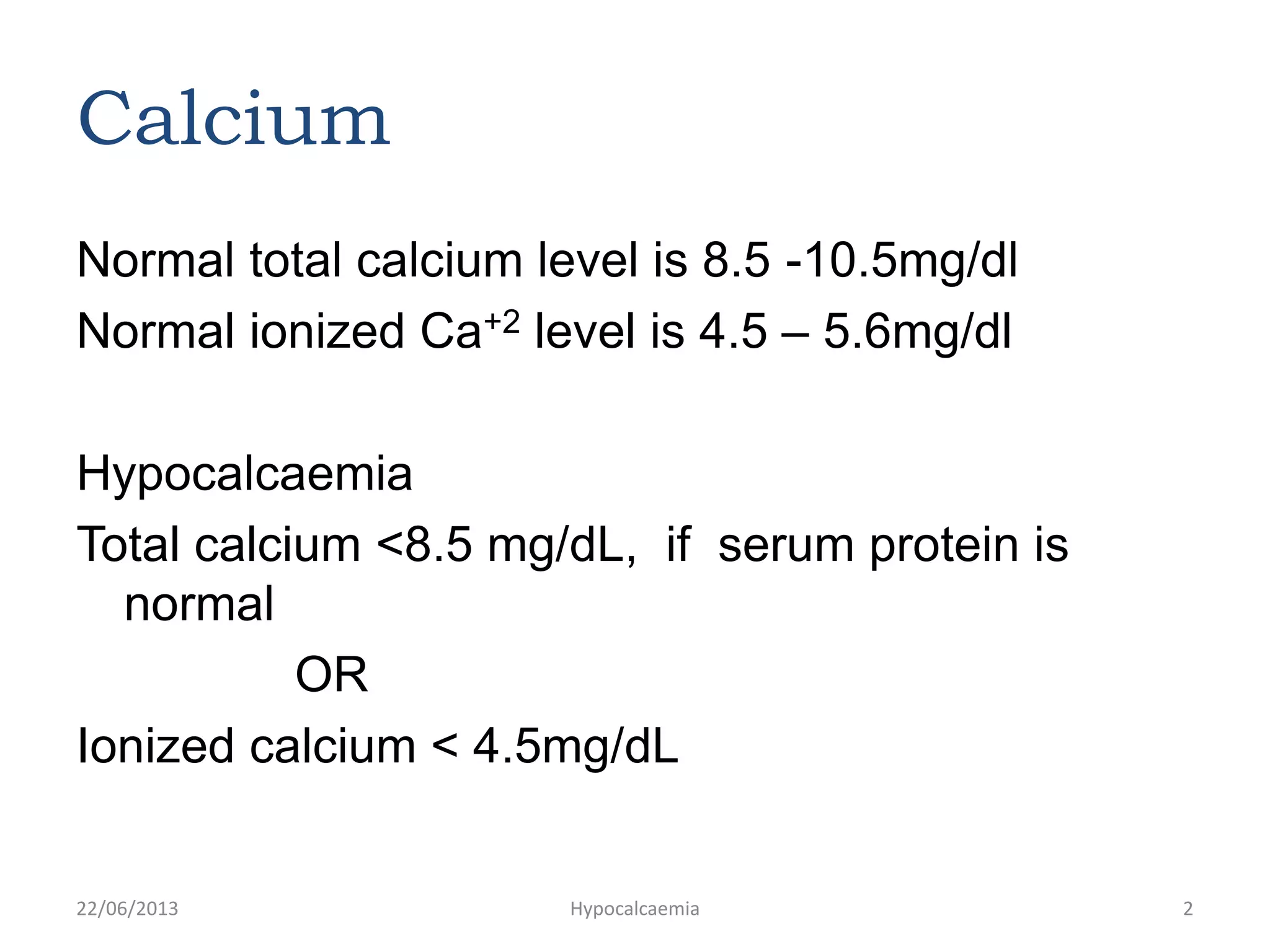 Calcium

Normal total calcium level is 8.5 -10.5mg/dl

Normal ionized $Ca^{+2}$ level is 4.5 – 5.6mg/dl

Hypocalcaemia

Total calcium <8.5 mg/dL, if serum protein is normal

OR

Ionized calcium < 4.5mg/dL

22/06/2013 Hypocalcaemia 2